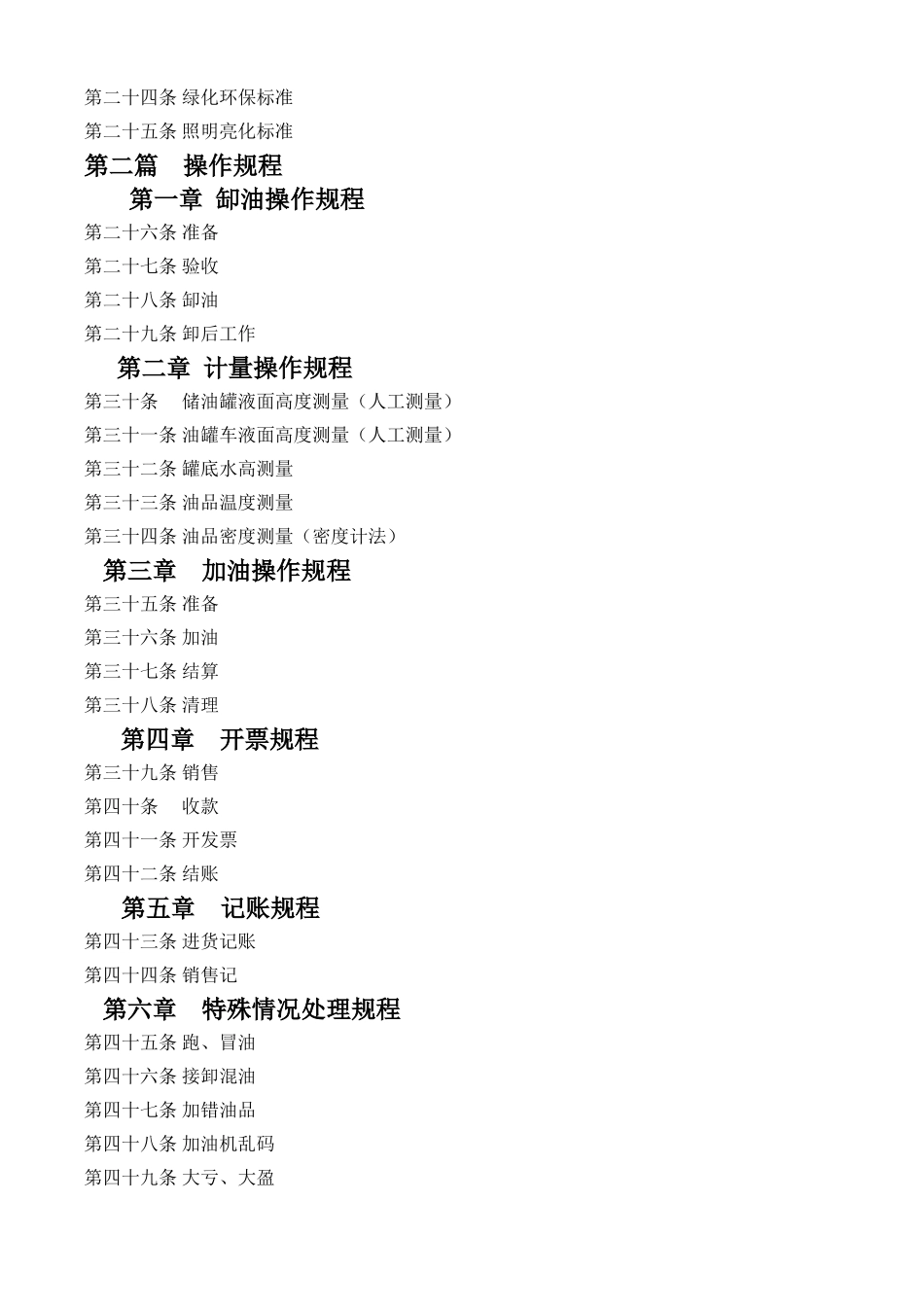 第二十四条 绿化环保标准

第二十五条 照明亮化标准

第二篇　操作规程

第一章 卸油操作规程

第二十六条 准备

第二十七条 验收

第二十八条 卸油

第二十九条 卸后工作

第二章 计量操作规程

第三十条　储油罐液面高度测量（人工测量）

第三十一条 油罐车液面高度测量（人工测量）

第三十二条 罐底水高测量

第三十三条 油品温度测量

第三十四条 油品密度测量（密度计法）

第三章　加油操作规程

第三十五条 准备

第三十六条 加油

第三十七条 结算

第三十八条 清理

第四章　开票规程

第三十九条 销售

第四十条　收款

第四十一条 开发票

第四十二条 结账

第五章　记账规程

第四十三条 进货记账

第四十四条 销售记

第六章　特殊情况处理规程

第四十五条 跑、冒油

第四十六条 接卸混油

第四十七条 加错油品

第四十八条 加油机乱码

第四十九条 大亏、大盈